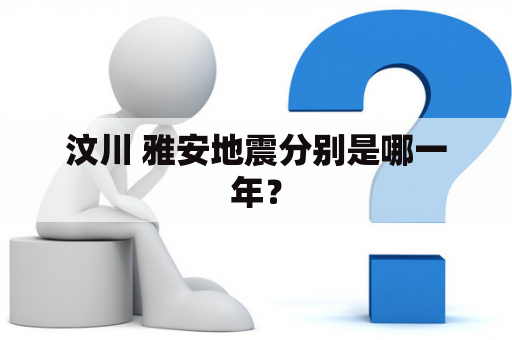 汶川 雅安地震分别是哪一年？